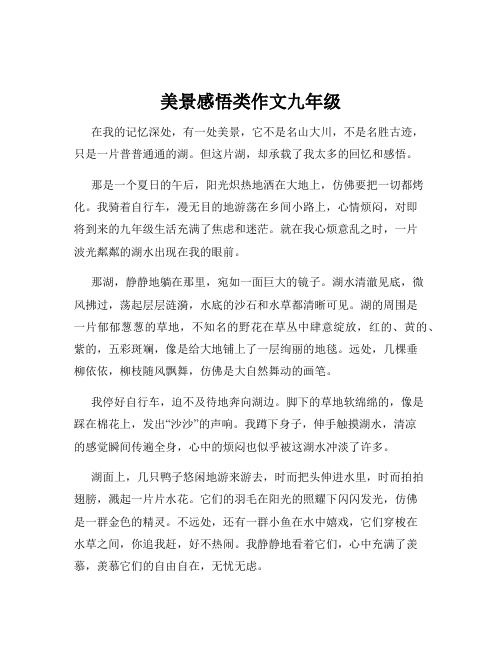 美景感悟类作文九年级

在我的记忆深处，有一处美景，它不是名山大川，不是名胜古迹，只是一片普普通通的湖。但这片湖，却承载了我太多的回忆和感悟。

那是一个夏日的午后，阳光炽热地洒在大地上，仿佛要把一切都烤化。我骑着自行车，漫无目的地游荡在乡间小路上，心情烦闷，对即将到来的九年级生活充满了焦虑和迷茫。就在我心烦意乱之时，一片波光粼粼的湖水出现在我的眼前。

那湖，静静地躺在那里，宛如一面巨大的镜子。湖水清澈见底，微风拂过，荡起层层涟漪，水底的沙石和水草都清晰可见。湖的周围是一片郁郁葱葱的草地，不知名的野花在草丛中肆意绽放，红的、黄的、紫的，五彩斑斓，像是给大地铺上了一层绚丽的地毯。远处，几棵垂柳依依，柳枝随风飘舞，仿佛是大自然舞动的画笔。

我停好自行车，迫不及待地奔向湖边。脚下的草地软绵绵的，像是踩在棉花上，发出“沙沙”的声响。我蹲下身子，伸手触摸湖水，清凉的感觉瞬间传遍全身，心中的烦闷也似乎被这湖水冲淡了许多。

湖面上，几只鸭子悠闲地游来游去，时而把头伸进水里，时而拍拍翅膀，溅起一片片水花。它们的羽毛在阳光的照耀下闪闪发光，仿佛是一群金色的精灵。不远处，还有一群小鱼在水中嬉戏，它们穿梭在水草之间，你追我赶，好不热闹。我静静地看着它们，心中充满了羡慕，羡慕它们的自由自在，无忧无虑。